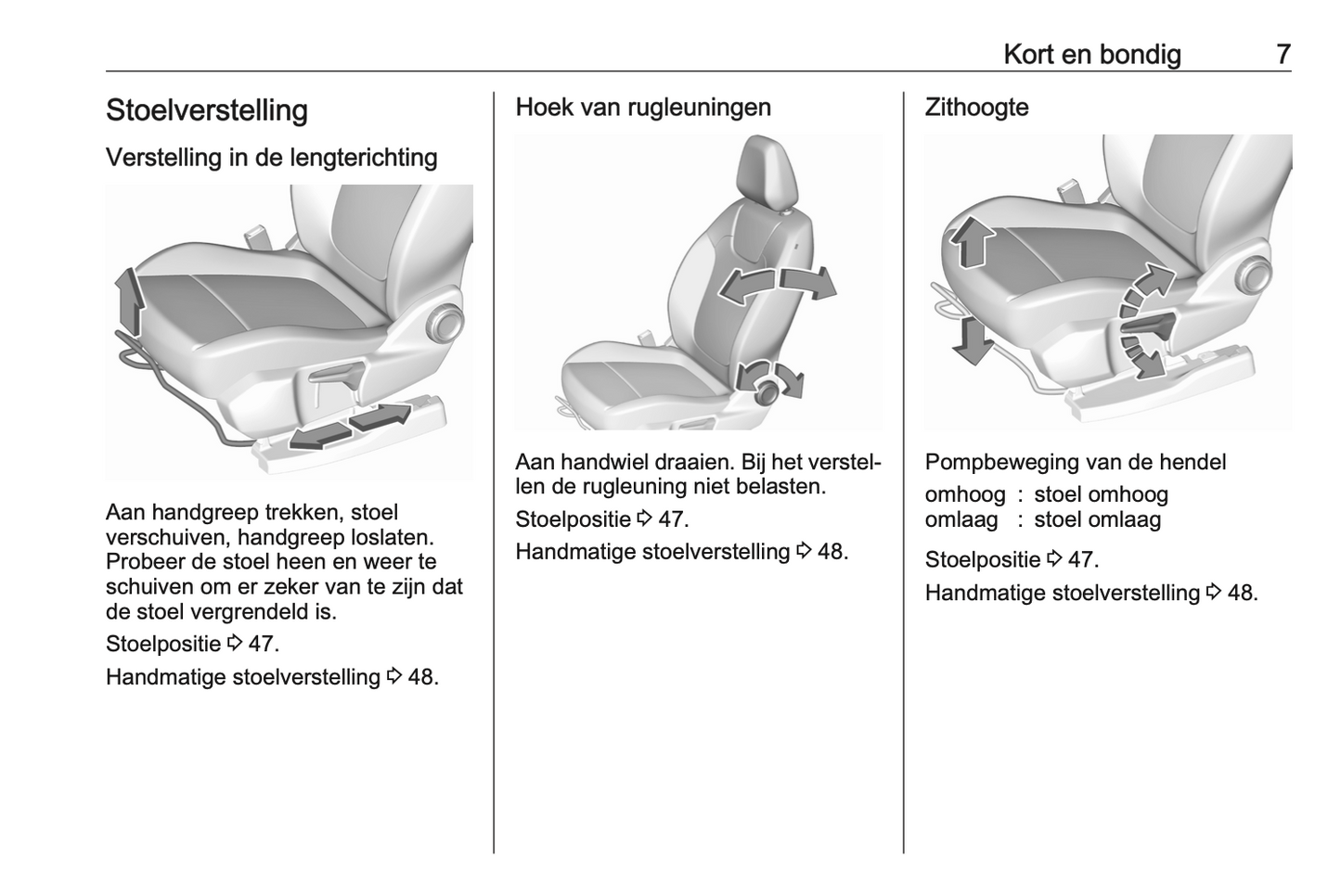 Kort en bondig 7

Stoelverstelling

Verstelling in de lengterichting

Aan handgreep trekken, stoel verschuiven, handgreep loslaten. Probeer de stoel heen en weer te schuiven om er zeker van te zijn dat de stoel vergrendeld is.

Stoelpositie ⇨ 47.

Handmatige stoelverstelling ⇨ 48.

Hoek van rugleuningen

Aan handwiel draaien. Bij het verstellen de rugleuning niet belasten.

Stoelpositie ⇨ 47.

Handmatige stoelverstelling ⇨ 48.

Zithoogte

Pompbeweging van de hendel

omhoog : stoel omhoog
omlaag : stoel omlaag

Stoelpositie ⇨ 47.

Handmatige stoelverstelling ⇨ 48.